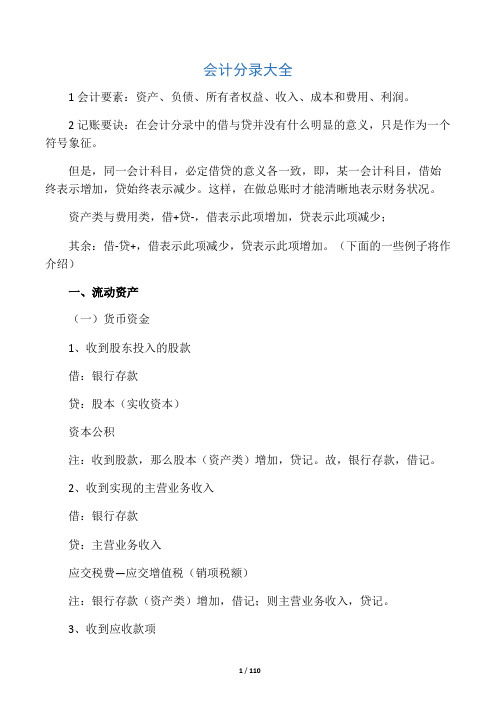 会计分录大全

1 会计要素：资产、负债、所有者权益、收入、成本和费用、利润。

2 记账要诀：在会计分录中的借与贷并没有什么明显的意义，只是作为一个符号象征。

但是，同一会计科目，必定借贷的意义各一致，即，某一会计科目，借始终表示增加，贷始终表示减少。这样，在做总账时才能清晰地表示财务状况。

资产类与费用类，借+贷-，借表示此项增加，贷表示此项减少；

其余：借-贷+，借表示此项减少，贷表示此项增加。（下面的一些例子将作介绍）

一、流动资产

（一）货币资金

1、收到股东投入的股款

借：银行存款

贷：股本（实收资本）

资本公积

注：收到股款，那么股本（资产类）增加，贷记。故，银行存款，借记。

2、收到实现的主营业务收入

借：银行存款

贷：主营业务收入

应交税费—应交增值税（销项税额）

注：银行存款（资产类）增加，借记；则主营业务收入，贷记。

3、收到应收款项

1 / 110